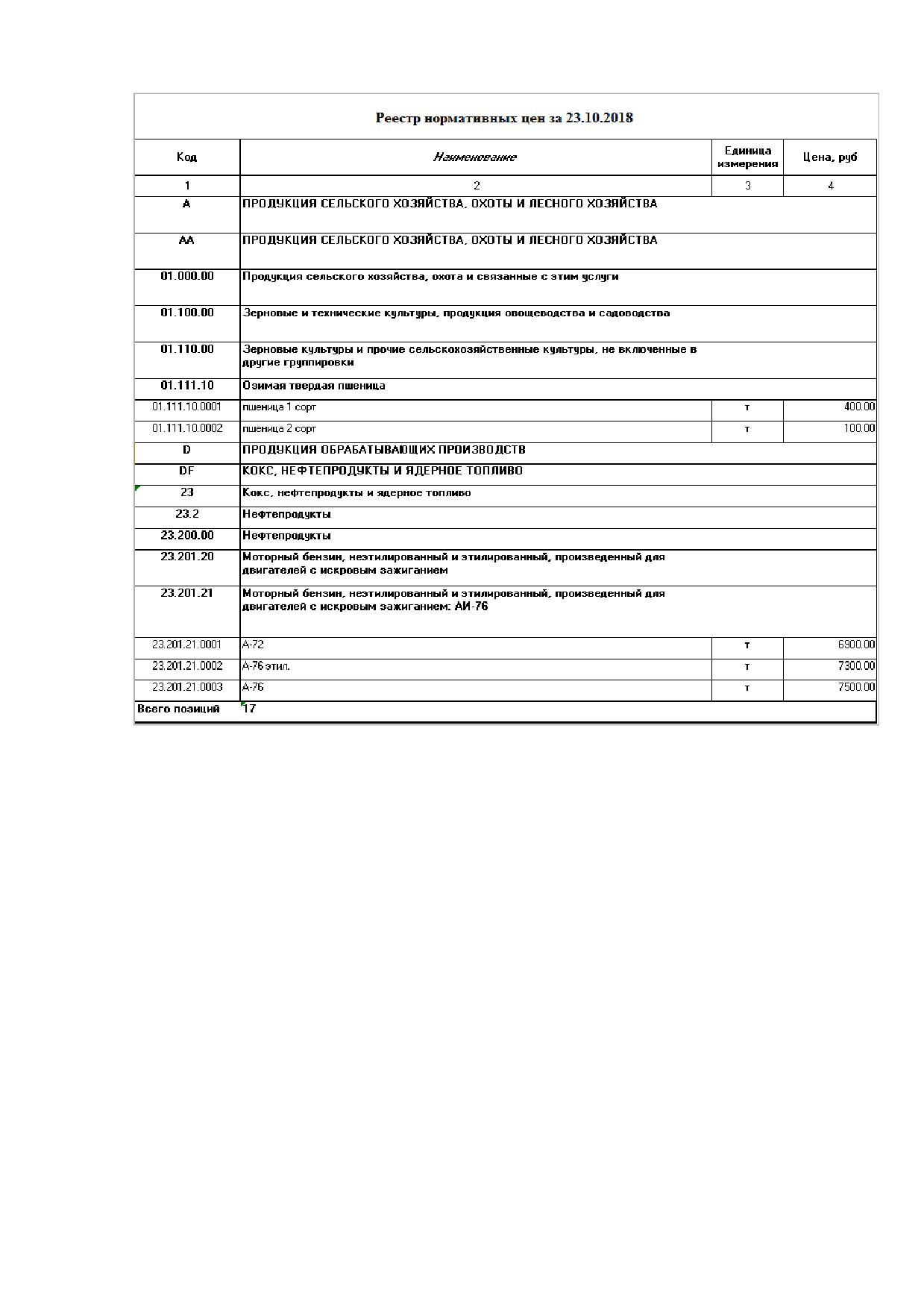 Реестр нормативных цен за 23.10.2018

| Код | Наименование | Единица измерения | Цена, руб |
|---|---|---|---|
| 1 | 2 | 3 | 4 |
| A | ПРОДУКЦИЯ СЕЛЬСКОГО ХОЗЯЙСТВА, ОХОТЫ И ЛЕСНОГО ХОЗЯЙСТВА | | |
| AA | ПРОДУКЦИЯ СЕЛЬСКОГО ХОЗЯЙСТВА, ОХОТЫ И ЛЕСНОГО ХОЗЯЙСТВА | | |
| 01.000.00 | Продукция сельского хозяйства, охота и связанные с этим услуги | | |
| 01.100.00 | Зерновые и технические культуры, продукция овощеводства и садоводства | | |
| 01.110.00 | Зерновые культуры и прочие сельскохозяйственные культуры, не включенные в другие группировки | | |
| 01.111.10 | Озимая твердая пшеница | | |
| 01.111.10.0001 | пшеница 1 сорт | т | 400.00 |
| 01.111.10.0002 | пшеница 2 сорт | т | 100.00 |
| D | ПРОДУКЦИЯ ОБРАБАТЫВАЮЩИХ ПРОИЗВОДСТВ | | |
| DF | КОКС, НЕФТЕПРОДУКТЫ И ЯДЕРНОЕ ТОПЛИВО | | |
| 23 | Кокс, нефтепродукты и ядерное топливо | | |
| 23.2 | Нефтепродукты | | |
| 23.200.00 | Нефтепродукты | | |
| 23.201.20 | Моторный бензин, неэтилированный и этилированный, произведенный для двигателей с искровым зажиганием | | |
| 23.201.21 | Моторный бензин, неэтилированный и этилированный, произведенный для двигателей с искровым зажиганием: АИ-76 | | |
| 23.201.21.0001 | А-72 | т | 6900.00 |
| 23.201.21.0002 | А-76 этил. | т | 7300.00 |
| 23.201.21.0003 | А-76 | т | 7500.00 |
| Всего позиций | 17 | | |